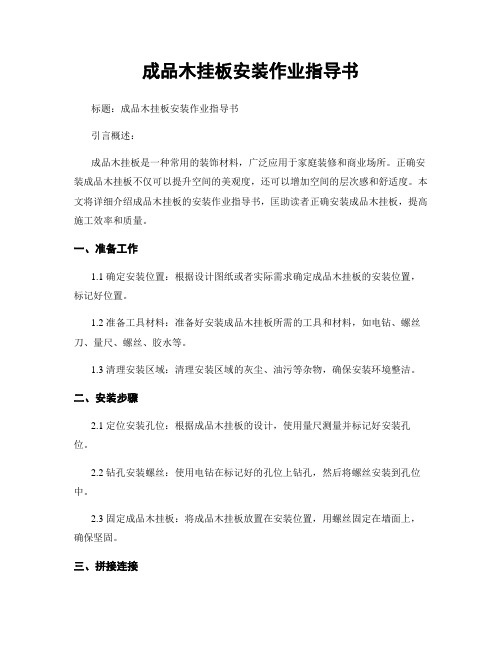 成品木挂板安装作业指导书

标题：成品木挂板安装作业指导书

引言概述：

成品木挂板是一种常用的装饰材料，广泛应用于家庭装修和商业场所。正确安装成品木挂板不仅可以提升空间的美观度，还可以增加空间的层次感和舒适度。本文将详细介绍成品木挂板的安装作业指导书，匡助读者正确安装成品木挂板，提高施工效率和质量。

一、准备工作

1.1 确定安装位置：根据设计图纸或者实际需求确定成品木挂板的安装位置，标记好位置。

1.2 准备工具材料：准备好安装成品木挂板所需的工具和材料，如电钻、螺丝刀、量尺、螺丝、胶水等。

1.3 清理安装区域：清理安装区域的灰尘、油污等杂物，确保安装环境整洁。

二、安装步骤

2.1 定位安装孔位：根据成品木挂板的设计，使用量尺测量并标记好安装孔位。

2.2 钻孔安装螺丝：使用电钻在标记好的孔位上钻孔，然后将螺丝安装到孔位中。

2.3 固定成品木挂板：将成品木挂板放置在安装位置，用螺丝固定在墙面上，确保坚固。

三、拼接连接